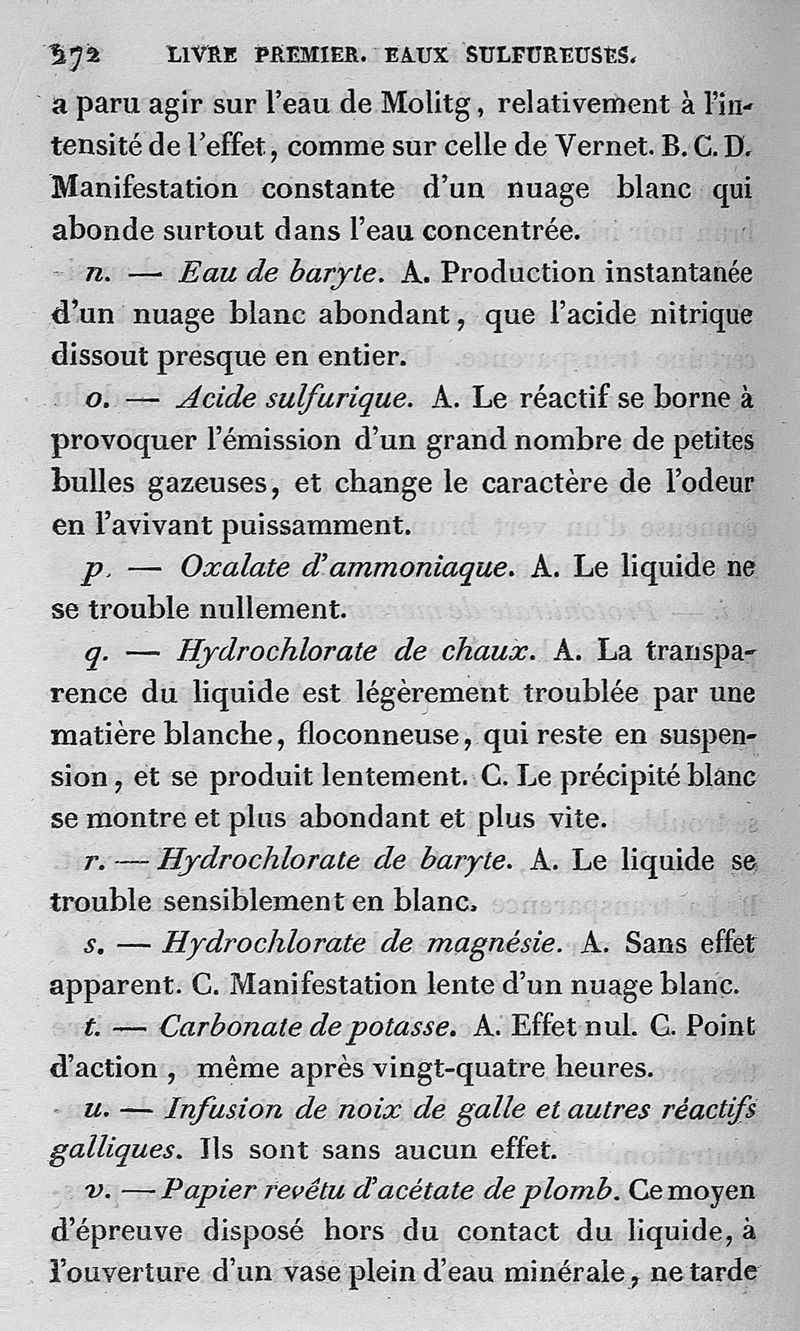 272 LIVRE PREMIER. EAUX SULFUREUSES.

a paru agir sur l'eau de Molitg, relativement à l'intensité de l'effet, comme sur celle de Vernet. B. C. D. Manifestation constante d'un nuage blanc qui abonde surtout dans l'eau concentrée.

n. — Eau de baryte. A. Production instantanée d'un nuage blanc abondant, que l'acide nitrique dissout presque en entier.

o. — Acide sulfurique. A. Le réactif se borne à provoquer l'émission d'un grand nombre de petites bulles gazeuses, et change le caractère de l'odeur en l'avivant puissamment.

p. — Oxalate d'ammoniaque. A. Le liquide ne se trouble nullement.

q. — Hydrochlorate de chaux. A. La transparence du liquide est légèrement troublée par une matière blanche, floconneuse, qui reste en suspension, et se produit lentement. C. Le précipité blanc se montre et plus abondant et plus vite.

r. — Hydrochlorate de baryte. A. Le liquide se trouble sensiblement en blanc.

s. — Hydrochlorate de magnésie. A. Sans effet apparent. C. Manifestation lente d'un nuage blanc.

t. — Carbonate de potasse. A. Effet nul. C. Point d'action, même après vingt-quatre heures.

u. — Infusion de noix de galle et autres réactifs galliques. Ils sont sans aucun effet.

v. — Papier revêtu d'acétate de plomb. Ce moyen d'épreuve disposé hors du contact du liquide, à l'ouverture d'un vase plein d'eau minérale, ne tarde